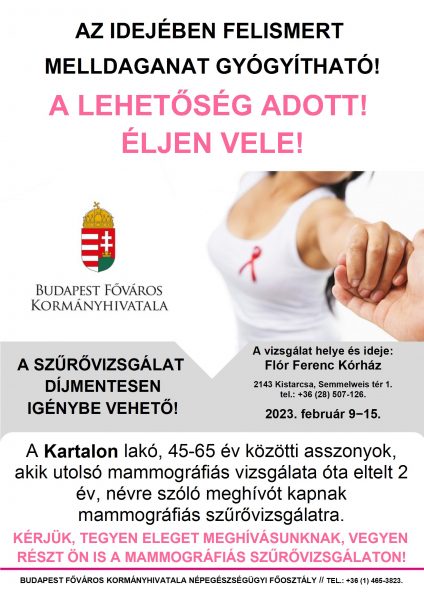 AZ IDEJÉBEN FELISMERT MELLDAGANAT GYÓGYÍTHATÓ!

A LEHETŐSÉG ADOTT! ÉLJEN VELE!

BUDAPEST FŐVÁROS KORMÁNYHIVATALA

A SZŰRŐVIZSGÁLAT DÍJMENTESEN IGÉNYBE VEHETŐ!

A vizsgálat helye és ideje:
Flór Ferenc Kórház

2143 Kistarcsa, Semmelweis tér 1.
tel.: +36 (28) 507-126.

2023. február 9−15.

A Kartalon lakó, 45-65 év közötti asszonyok, akik utolsó mammográfiás vizsgálata óta eltelt 2 év, névre szóló meghívót kapnak mammográfiás szűrővizsgálatra.

KÉRJÜK, TEGYEN ELEGET MEGHÍVÁSUNKNAK, VEGYEN RÉSZT ÖN IS A MAMMOGRÁFIÁS SZŰRŐVIZSGÁLATON!

BUDAPEST FŐVÁROS KORMÁNYHIVATALA NÉPEGÉSZSÉGÜGYI FŐOSZTÁLY // TEL.: +36 (1) 465-3823.